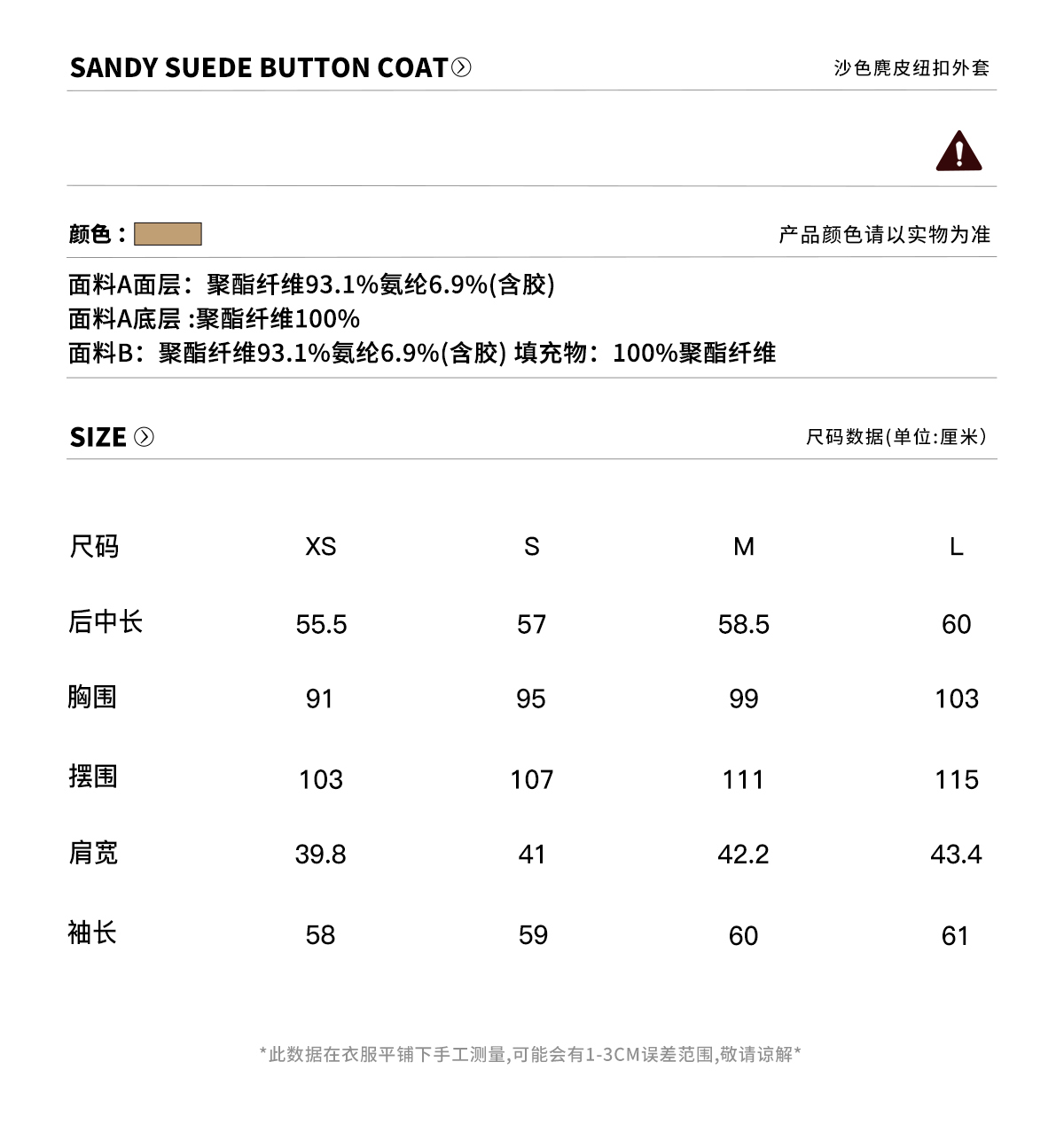 SANDY SUEDE BUTTON COAT

沙色麂皮纽扣外套

颜色：

产品颜色请以实物为准

面料A面层：聚酯纤维93.1%氨纶6.9%(含胶)
面料A底层 :聚酯纤维100%
面料B：聚酯纤维93.1%氨纶6.9%(含胶) 填充物：100%聚酯纤维

SIZE

尺码数据(单位:厘米)

| 尺码 | XS | S | M | L |
|---|---|---|---|---|
| 后中长 | 55.5 | 57 | 58.5 | 60 |
| 胸围 | 91 | 95 | 99 | 103 |
| 摆围 | 103 | 107 | 111 | 115 |
| 肩宽 | 39.8 | 41 | 42.2 | 43.4 |
| 袖长 | 58 | 59 | 60 | 61 |

*此数据在衣服平铺下手工测量,可能会有1-3CM误差范围,敬请谅解*